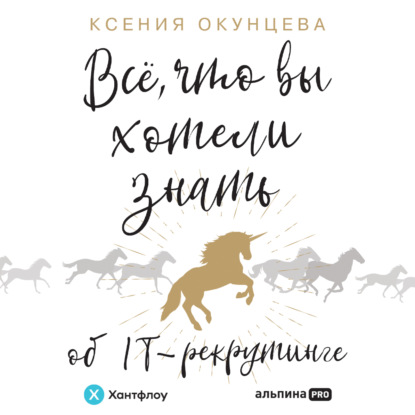 КСЕНИЯ ОКУНЦЕВА

Всё, что вы хотели знать

об IT-рекрутинге

Хантфлоу

альпина PRO